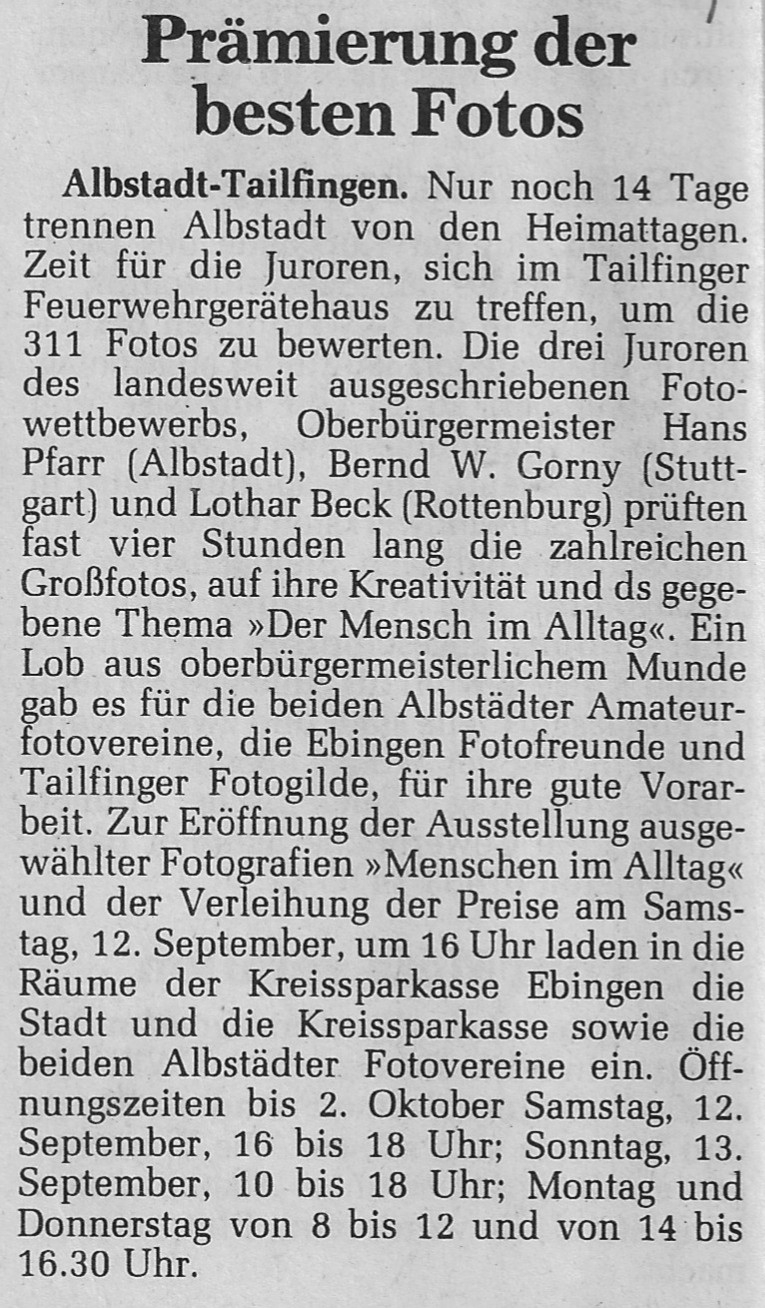 Prämierung der besten Fotos

Albstadt-Tailfingen. Nur noch 14 Tage trennen Albstadt von den Heimattagen. Zeit für die Juroren, sich im Tailfinger Feuerwehrgerätehaus zu treffen, um die 311 Fotos zu bewerten. Die drei Juroren des landesweit ausgeschriebenen Fotowettbewerbs, Oberbürgermeister Hans Pfarr (Albstadt), Bernd W. Gorny (Stuttgart) und Lothar Beck (Rottenburg) prüften fast vier Stunden lang die zahlreichen Großfotos, auf ihre Kreativität und ds gegebene Thema »Der Mensch im Alltag«. Ein Lob aus oberbürgermeisterlichem Munde gab es für die beiden Albstädter Amateurfotovereine, die Ebingen Fotofreunde und Tailfinger Fotogilde, für ihre gute Vorarbeit. Zur Eröffnung der Ausstellung ausgewählter Fotografien »Menschen im Alltag« und der Verleihung der Preise am Samstag, 12. September, um 16 Uhr laden in die Räume der Kreissparkasse Ebingen die Stadt und die Kreissparkasse sowie die beiden Albstädter Fotovereine ein. Öffnungszeiten bis 2. Oktober Samstag, 12. September, 16 bis 18 Uhr; Sonntag, 13. September, 10 bis 18 Uhr; Montag und Donnerstag von 8 bis 12 und von 14 bis 16.30 Uhr.